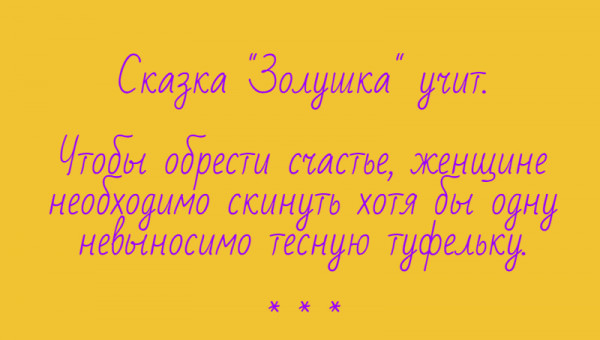 Сказка "Золушка" учит.

Чтобы обрести счастье, женщине необходимо скинуть хотя бы одну невыносимо тесную туфельку.

* * *